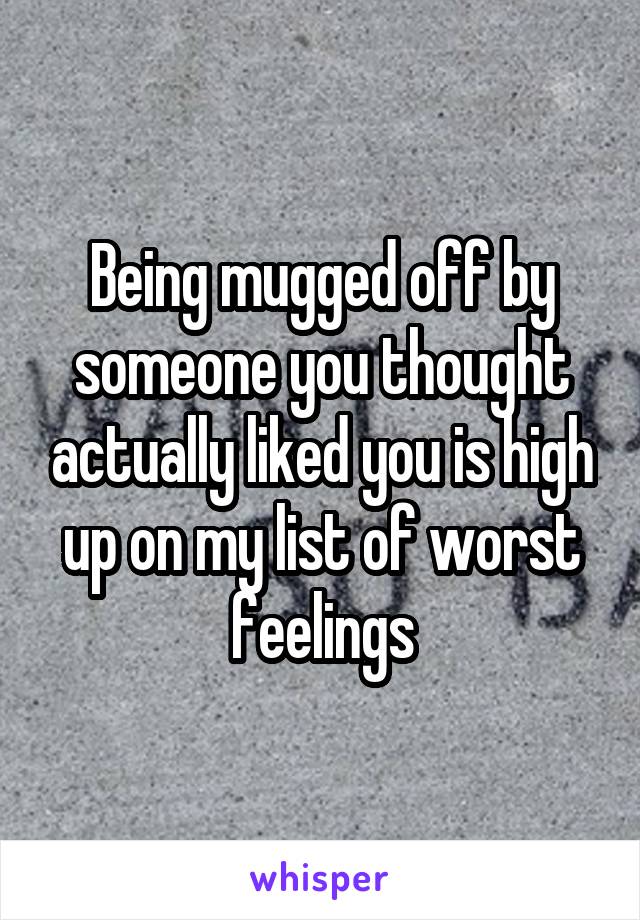 Being mugged off by someone you thought actually liked you is high up on my list of worst feelings

whisper